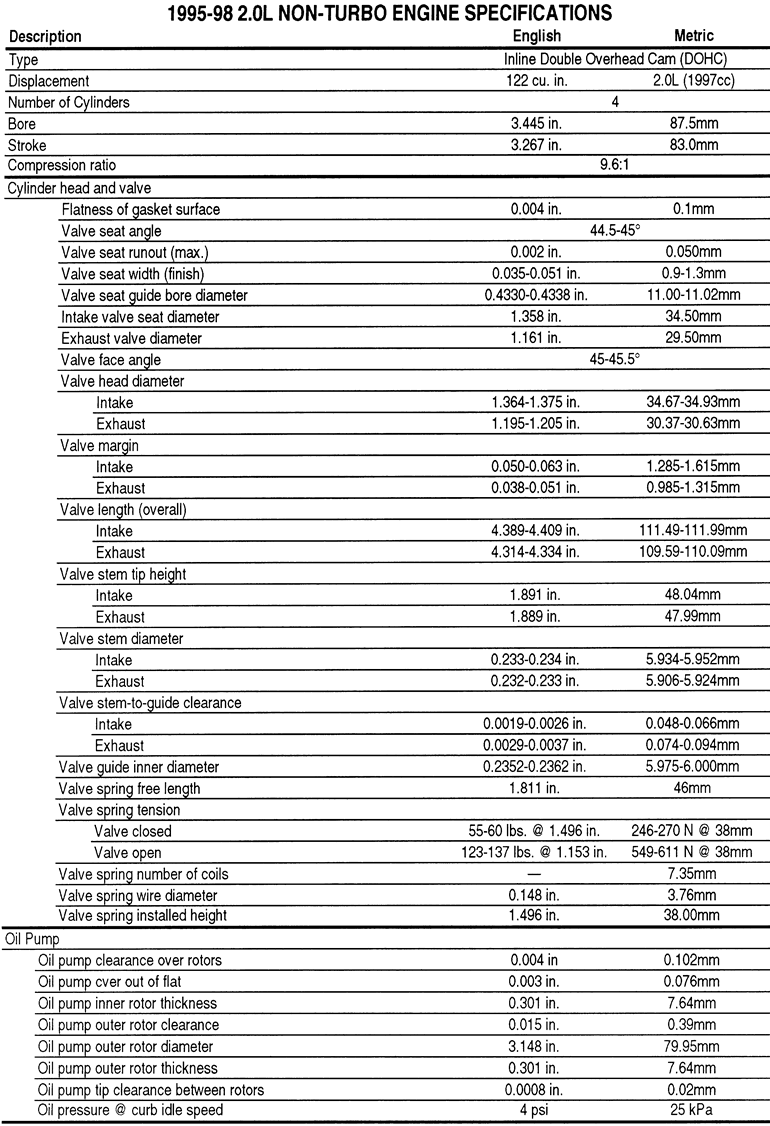 1995-98 2.0L NON-TURBO ENGINE SPECIFICATIONS

| Description | English | Metric |
|---|---|---|
| Type | Inline Double Overhead Cam (DOHC) | |
| Displacement | 122 cu. in. | 2.0L (1997cc) |
| Number of Cylinders | 4 | |
| Bore | 3.445 in. | 87.5mm |
| Stroke | 3.267 in. | 83.0mm |
| Compression ratio | 9.6:1 | |
| Cylinder head and valve | | |
| Flatness of gasket surface | 0.004 in. | 0.1mm |
| Valve seat angle | 44.5-45° | |
| Valve seat runout (max.) | 0.002 in. | 0.050mm |
| Valve seat width (finish) | 0.035-0.051 in. | 0.9-1.3mm |
| Valve seat guide bore diameter | 0.4330-0.4338 in. | 11.00-11.02mm |
| Intake valve seat diameter | 1.358 in. | 34.50mm |
| Exhaust valve diameter | 1.161 in. | 29.50mm |
| Valve face angle | 45-45.5° | |
| Valve head diameter | | |
| Intake | 1.364-1.375 in. | 34.67-34.93mm |
| Exhaust | 1.195-1.205 in. | 30.37-30.63mm |
| Valve margin | | |
| Intake | 0.050-0.063 in. | 1.285-1.615mm |
| Exhaust | 0.038-0.051 in. | 0.985-1.315mm |
| Valve length (overall) | | |
| Intake | 4.389-4.409 in. | 111.49-111.99mm |
| Exhaust | 4.314-4.334 in. | 109.59-110.09mm |
| Valve stem tip height | | |
| Intake | 1.891 in. | 48.04mm |
| Exhaust | 1.889 in. | 47.99mm |
| Valve stem diameter | | |
| Intake | 0.233-0.234 in. | 5.934-5.952mm |
| Exhaust | 0.232-0.233 in. | 5.906-5.924mm |
| Valve stem-to-guide clearance | | |
| Intake | 0.0019-0.0026 in. | 0.048-0.066mm |
| Exhaust | 0.0029-0.0037 in. | 0.074-0.094mm |
| Valve guide inner diameter | 0.2352-0.2362 in. | 5.975-6.000mm |
| Valve spring free length | 1.811 in. | 46mm |
| Valve spring tension | | |
| Valve closed | 55-60 lbs. @ 1.496 in. | 246-270 N @ 38mm |
| Valve open | 123-137 lbs. @ 1.153 in. | 549-611 N @ 38mm |
| Valve spring number of coils | — | 7.35mm |
| Valve spring wire diameter | 0.148 in. | 3.76mm |
| Valve spring installed height | 1.496 in. | 38.00mm |
| Oil Pump | | |
| Oil pump clearance over rotors | 0.004 in | 0.102mm |
| Oil pump cver out of flat | 0.003 in. | 0.076mm |
| Oil pump inner rotor thickness | 0.301 in. | 7.64mm |
| Oil pump outer rotor clearance | 0.015 in. | 0.39mm |
| Oil pump outer rotor diameter | 3.148 in. | 79.95mm |
| Oil pump outer rotor thickness | 0.301 in. | 7.64mm |
| Oil pump tip clearance between rotors | 0.0008 in. | 0.02mm |
| Oil pressure @ curb idle speed | 4 psi | 25 kPa |